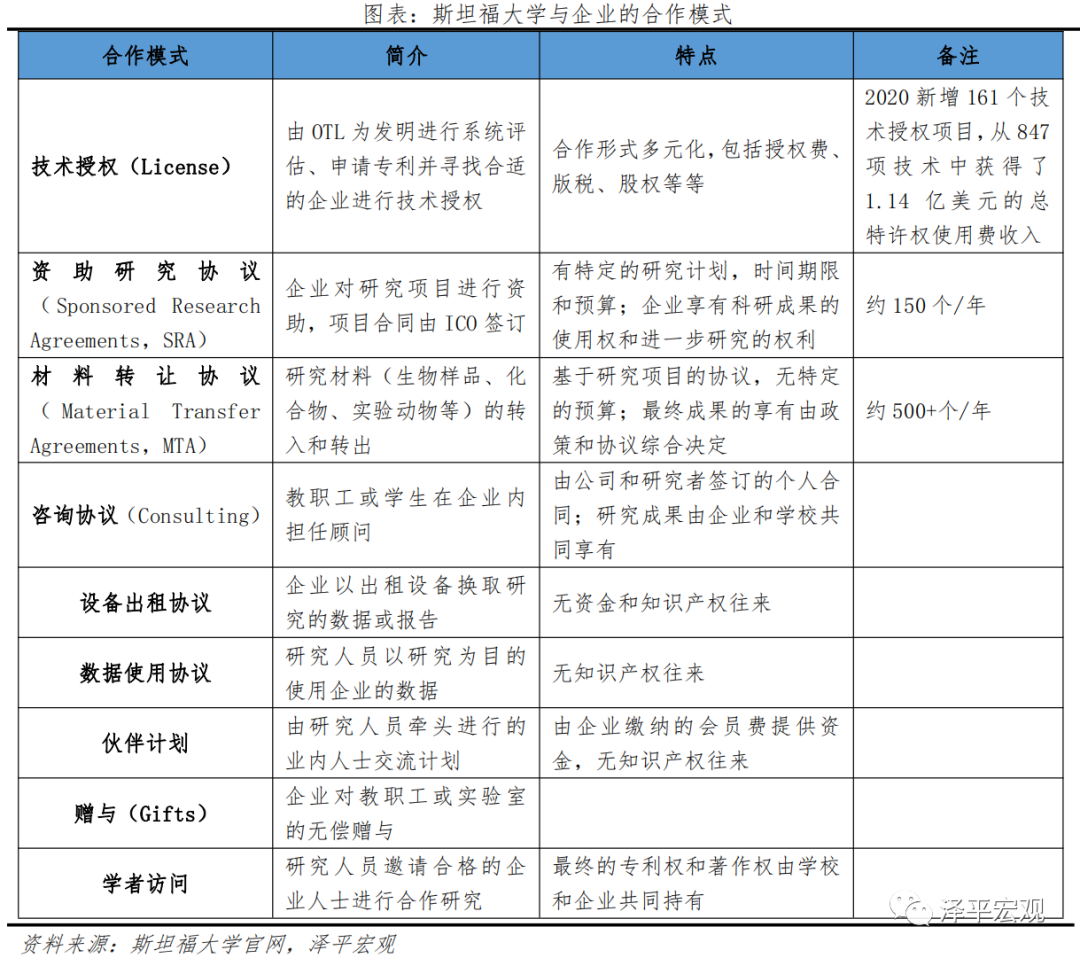 图表：斯坦福大学与企业的合作模式

| 合作模式 | 简介 | 特点 | 备注 |
|---|---|---|---|
| 技术授权（License） | 由 OTL 为发明进行系统评估、申请专利并寻找合适的企业进行技术授权 | 合作形式多元化，包括授权费、版税、股权等等 | 2020 新增 161 个技术授权项目，从 847 项技术中获得了 1.14 亿美元的总特许权使用费收入 |
| 资助研究协议（Sponsored Research Agreements，SRA） | 企业对研究项目进行资助，项目合同由 ICO 签订 | 有特定的研究计划，时间期限和预算；企业享有科研成果的使用权和进一步研究的权利 | 约 150 个/年 |
| 材料转让协议（Material Transfer Agreements，MTA） | 研究材料（生物样品、化合物、实验动物等）的转入和转出 | 基于研究项目的协议，无特定的预算；最终成果的享有由政策和协议综合决定 | 约 500+个/年 |
| 咨询协议（Consulting） | 教职工或学生在企业内担任顾问 | 由公司和研究者签订的个人合同；研究成果由企业和学校共同享有 | |
| 设备出租协议 | 企业以出租设备换取研究的数据或报告 | 无资金和知识产权往来 | |
| 数据使用协议 | 研究人员以研究为目的使用企业的数据 | 无知识产权往来 | |
| 伙伴计划 | 由研究人员牵头进行的业内人士交流计划 | 由企业缴纳的会员费提供资金，无知识产权往来 | |
| 赠与（Gifts） | 企业对教职工或实验室的无偿赠与 | | |
| 学者访问 | 研究人员邀请合格的企业人士进行合作研究 | 最终的专利权和著作权由学校和企业共同持有 | |

泽平宏观

资料来源：斯坦福大学官网，泽平宏观